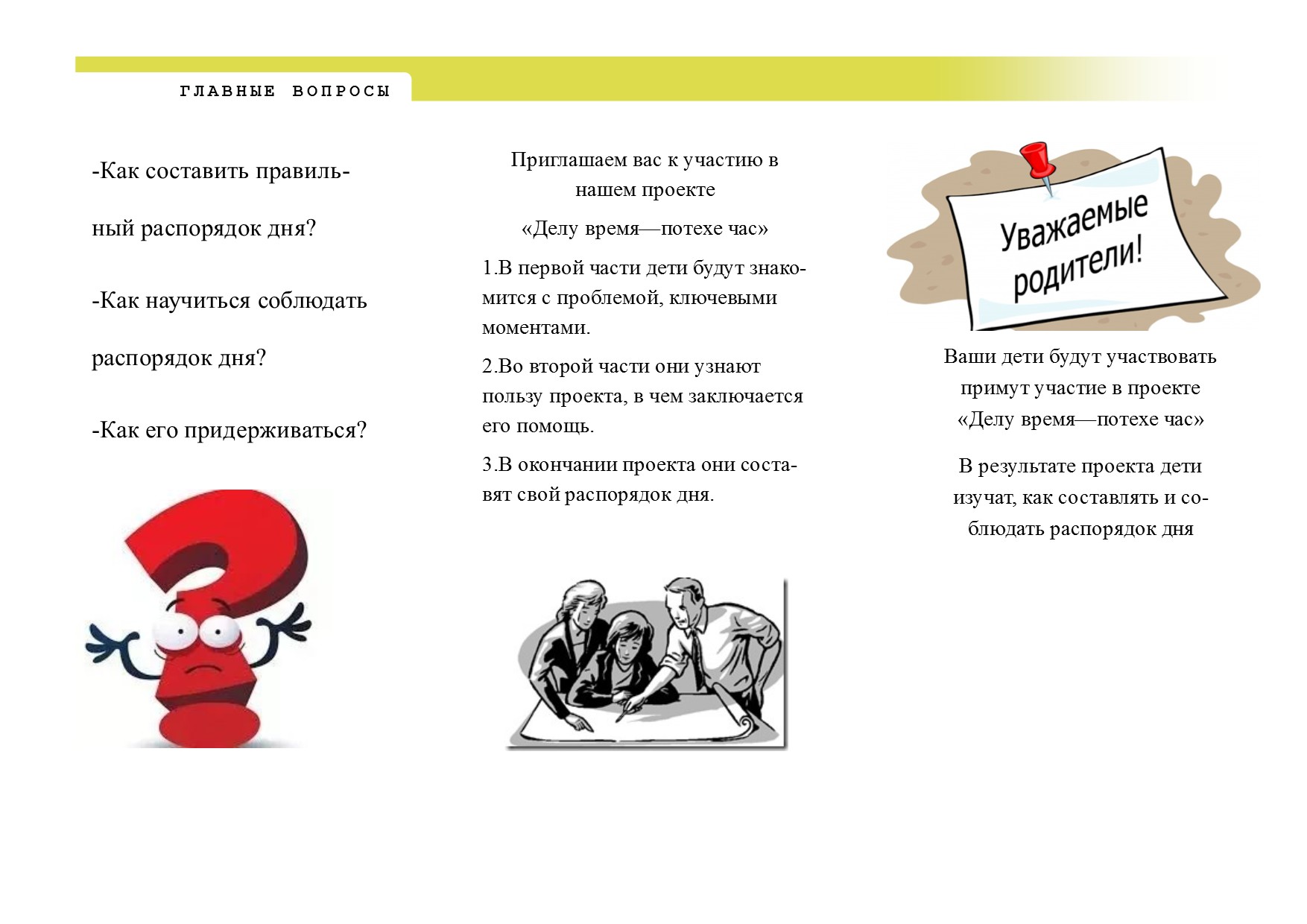 ГЛАВНЫЕ ВОПРОСЫ

-Как составить правильный распорядок дня?

-Как научиться соблюдать распорядок дня?

-Как его придерживаться?

Приглашаем вас к участию в нашем проекте

«Делу время—потехе час»

1.В первой части дети будут знакомится с проблемой, ключевыми моментами.

2.Во второй части они узнают пользу проекта, в чем заключается его помощь.

3.В окончании проекта они составят свой распорядок дня.

Уважаемые родители!

Ваши дети будут участвовать примут участие в проекте «Делу время—потехе час»

В результате проекта дети изучат, как составлять и соблюдать распорядок дня